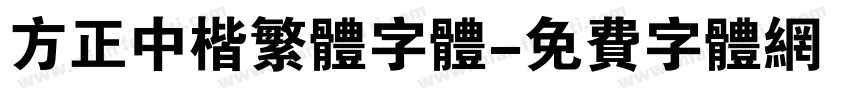 方正中楷繁體字體-免費字體網